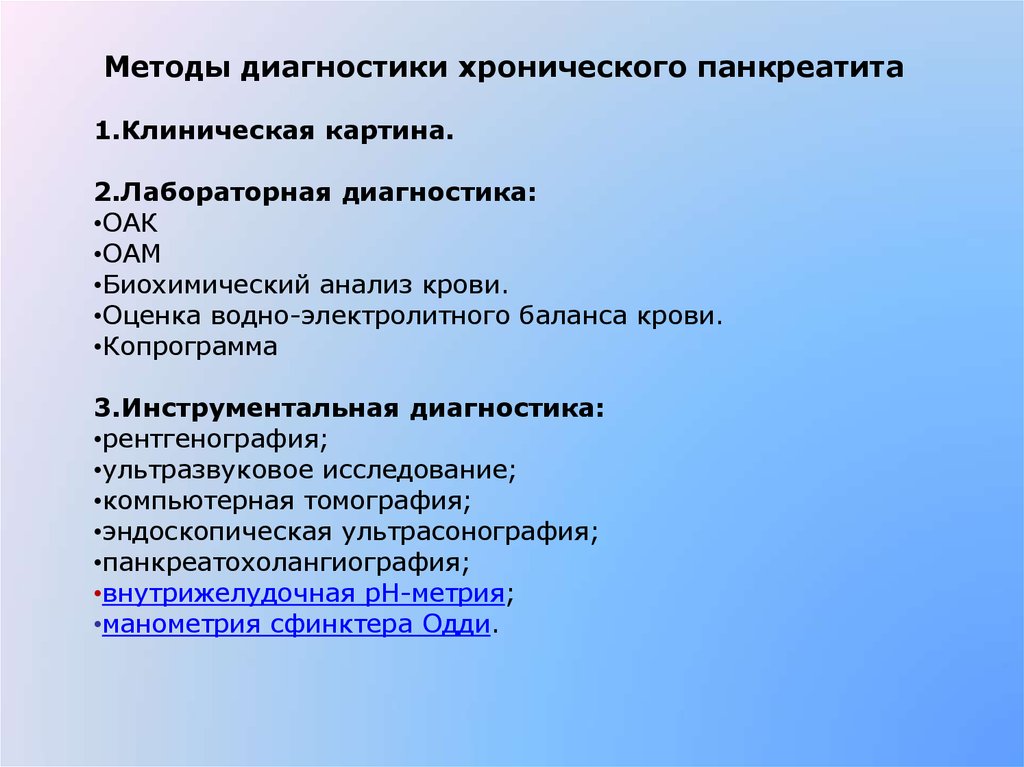 Методы диагностики хронического панкреатита

1.Клиническая картина.

2.Лабораторная диагностика:
•ОАК
•ОАМ
•Биохимический анализ крови.
•Оценка водно-электролитного баланса крови.
•Копрограмма

3.Инструментальная диагностика:
•рентгенография;
•ультразвуковое исследование;
•компьютерная томография;
•эндоскопическая ультрасонография;
•панкреатохолангиография;
•внутрижелудочная рН-метрия;
•манометрия сфинктера Одди.